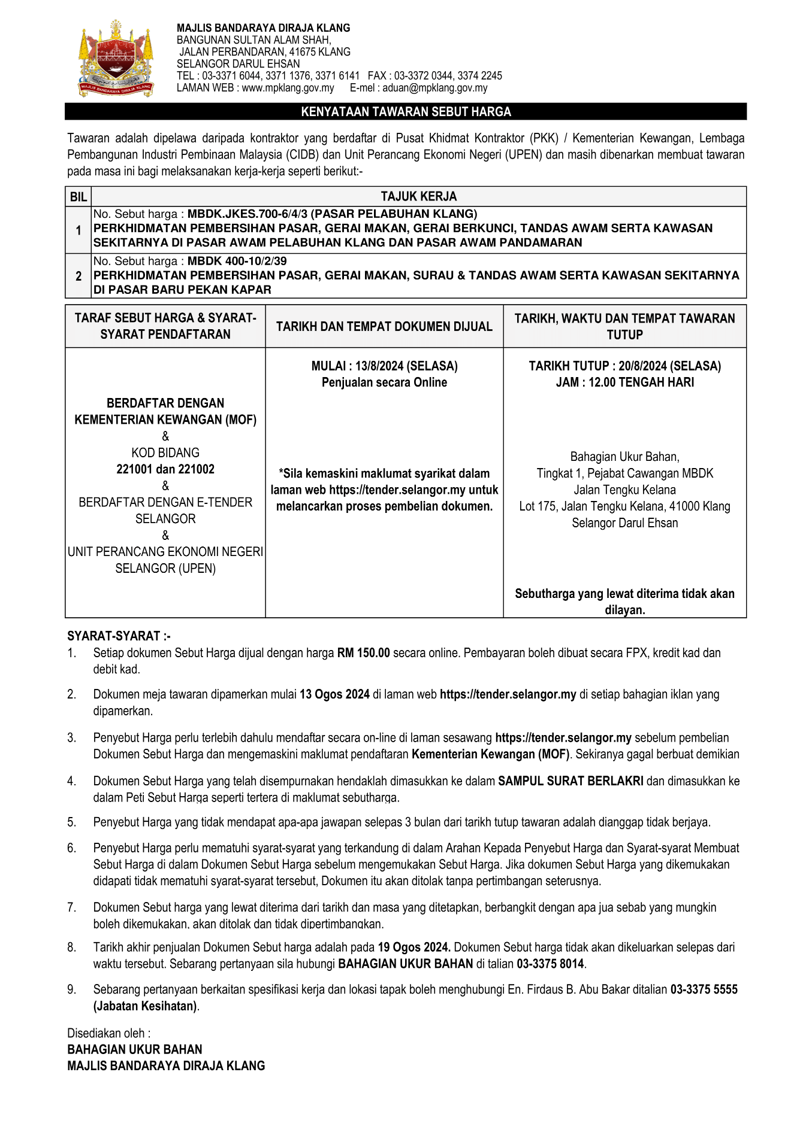 MAJLIS BANDARAYA DIRAJA KLANG
BANGUNAN SULTAN ALAM SHAH,
JALAN PERBANDARAN, 41675 KLANG
SELANGOR DARUL EHSAN
TEL : 03-3371 6044, 3371 1376, 3371 6141 FAX : 03-3372 0344, 3374 2245
LAMAN WEB : www.mpklang.gov.my E-mel : aduan@mpklang.gov.my

KENYATAAN TAWARAN SEBUT HARGA

Tawaran adalah dipelawa daripada kontraktor yang berdaftar di Pusat Khidmat Kontraktor (PKK) / Kementerian Kewangan, Lembaga Pembangunan Industri Pembinaan Malaysia (CIDB) dan Unit Perancang Ekonomi Negeri (UPEN) dan masih dibenarkan membuat tawaran pada masa ini bagi melaksanakan kerja-kerja seperti berikut:-

| BIL | TAJUK KERJA |
|---|---|
| 1 | No. Sebut harga : MBDK.JKES.700-6/4/3 (PASAR PELABUHAN KLANG) PERKHIDMATAN PEMBERSIHAN PASAR, GERAI MAKAN, GERAI BERKUNCI, TANDAS AWAM SERTA KAWASAN SEKITARNYA DI PASAR AWAM PELABUHAN KLANG DAN PASAR AWAM PANDAMARAN |
| 2 | No. Sebut harga : MBDK 400-10/2/39 PERKHIDMATAN PEMBERSIHAN PASAR, GERAI MAKAN, SURAU & TANDAS AWAM SERTA KAWASAN SEKITARNYA DI PASAR BARU PEKAN KAPAR |

| TARAF SEBUT HARGA & SYARAT-SYARAT PENDAFTARAN | TARIKH DAN TEMPAT DOKUMEN DIJUAL | TARIKH, WAKTU DAN TEMPAT TAWARAN TUTUP |
|---|---|---|
| BERDAFTAR DENGAN KEMENTERIAN KEWANGAN (MOF) & KOD BIDANG 221001 dan 221002 & BERDAFTAR DENGAN E-TENDER SELANGOR & UNIT PERANCANG EKONOMI NEGERI SELANGOR (UPEN) | MULAI : 13/8/2024 (SELASA) Penjualan secara Online *Sila kemaskini maklumat syarikat dalam laman web https://tender.selangor.my untuk melancarkan proses pembelian dokumen. | TARIKH TUTUP : 20/8/2024 (SELASA) JAM : 12.00 TENGAH HARI Bahagian Ukur Bahan, Tingkat 1, Pejabat Cawangan MBDK Jalan Tengku Kelana Lot 175, Jalan Tengku Kelana, 41000 Klang Selangor Darul Ehsan Sebutharga yang lewat diterima tidak akan dilayan. |

SYARAT-SYARAT :-
1. Setiap dokumen Sebut Harga dijual dengan harga RM 150.00 secara online. Pembayaran boleh dibuat secara FPX, kredit kad dan debit kad.
2. Dokumen meja tawaran dipamerkan mulai 13 Ogos 2024 di laman web https://tender.selangor.my di setiap bahagian iklan yang dipamerkan.
3. Penyebut Harga perlu terlebih dahulu mendaftar secara on-line di laman sesawang https://tender.selangor.my sebelum pembelian Dokumen Sebut Harga dan mengemaskini maklumat pendaftaran Kementerian Kewangan (MOF). Sekiranya gagal berbuat demikian
4. Dokumen Sebut Harga yang telah disempurnakan hendaklah dimasukkan ke dalam SAMPUL SURAT BERLAKRI dan dimasukkan ke dalam Peti Sebut Harga seperti tertera di maklumat sebutharga.
5. Penyebut Harga yang tidak mendapat apa-apa jawapan selepas 3 bulan dari tarikh tutup tawaran adalah dianggap tidak berjaya.
6. Penyebut Harga perlu mematuhi syarat-syarat yang terkandung di dalam Arahan Kepada Penyebut Harga dan Syarat-syarat Membuat Sebut Harga di dalam Dokumen Sebut Harga sebelum mengemukakan Sebut Harga. Jika dokumen Sebut Harga yang dikemukakan didapati tidak mematuhi syarat-syarat tersebut, Dokumen itu akan ditolak tanpa pertimbangan seterusnya.
7. Dokumen Sebut harga yang lewat diterima dari tarikh dan masa yang ditetapkan, berbangkit dengan apa jua sebab yang mungkin boleh dikemukakan, akan ditolak dan tidak dipertimbangkan.
8. Tarikh akhir penjualan Dokumen Sebut harga adalah pada 19 Ogos 2024. Dokumen Sebut harga tidak akan dikeluarkan selepas dari waktu tersebut. Sebarang pertanyaan sila hubungi BAHAGIAN UKUR BAHAN di talian 03-3375 8014.
9. Sebarang pertanyaan berkaitan spesifikasi kerja dan lokasi tapak boleh menghubungi En. Firdaus B. Abu Bakar ditalian 03-3375 5555 (Jabatan Kesihatan).

Disediakan oleh :
BAHAGIAN UKUR BAHAN
MAJLIS BANDARAYA DIRAJA KLANG